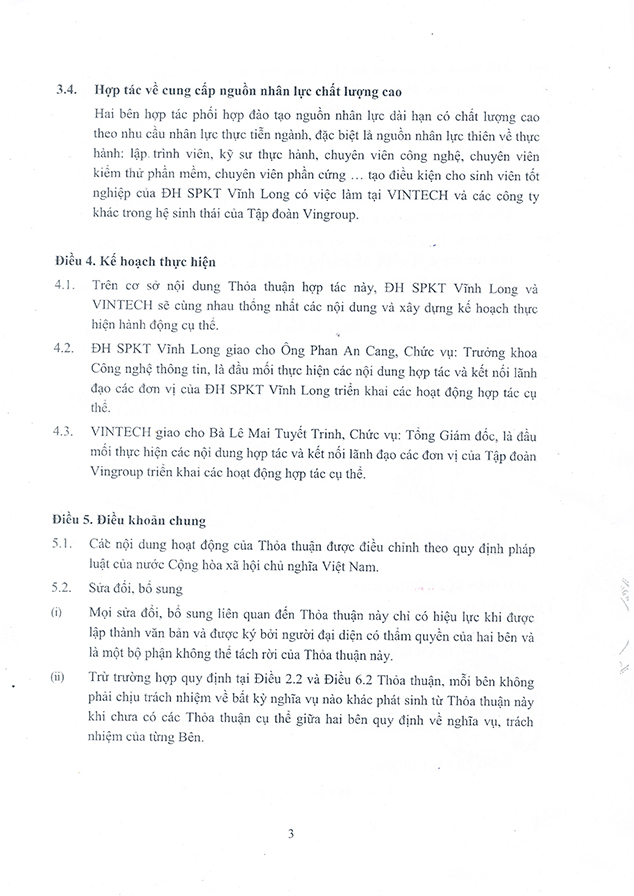 3.4. Hợp tác về cung cấp nguồn nhân lực chất lượng cao

Hai bên hợp tác phối hợp đào tạo nguồn nhân lực dài hạn có chất lượng cao theo nhu cầu nhân lực thực tiễn ngành, đặc biệt là nguồn nhân lực thiên về thực hành: lập trình viên, kỹ sư thực hành, chuyên viên công nghệ, chuyên viên kiểm thử phần mềm, chuyên viên phần cứng … tạo điều kiện cho sinh viên tốt nghiệp của ĐH SPKT Vĩnh Long có việc làm tại VINTECH và các công ty khác trong hệ sinh thái của Tập đoàn Vingroup.

Điều 4. Kế hoạch thực hiện

4.1. Trên cơ sở nội dung Thỏa thuận hợp tác này, ĐH SPKT Vĩnh Long và VINTECH sẽ cùng nhau thống nhất các nội dung và xây dựng kế hoạch thực hiện hành động cụ thể.

4.2. ĐH SPKT Vĩnh Long giao cho Ông Phan An Cang, Chức vụ: Trưởng khoa Công nghệ thông tin, là đầu mối thực hiện các nội dung hợp tác và kết nối lãnh đạo các đơn vị của ĐH SPKT Vĩnh Long triển khai các hoạt động hợp tác cụ thể.

4.3. VINTECH giao cho Bà Lê Mai Tuyết Trinh, Chức vụ: Tổng Giám đốc, là đầu mối thực hiện các nội dung hợp tác và kết nối lãnh đạo các đơn vị của Tập đoàn Vingroup triển khai các hoạt động hợp tác cụ thể.

Điều 5. Điều khoản chung

5.1. Các nội dung hoạt động của Thỏa thuận được điều chỉnh theo quy định pháp luật của nước Cộng hòa xã hội chủ nghĩa Việt Nam.

5.2. Sửa đổi, bổ sung

(i) Mọi sửa đổi, bổ sung liên quan đến Thỏa thuận này chỉ có hiệu lực khi được lập thành văn bản và được ký bởi người đại diện có thẩm quyền của hai bên và là một bộ phận không thể tách rời của Thỏa thuận này.

(ii) Trừ trường hợp quy định tại Điều 2.2 và Điều 6.2 Thỏa thuận, mỗi bên không phải chịu trách nhiệm về bất kỳ nghĩa vụ nào khác phát sinh từ Thỏa thuận này khi chưa có các Thỏa thuận cụ thể giữa hai bên quy định về nghĩa vụ, trách nhiệm của từng Bên.

3